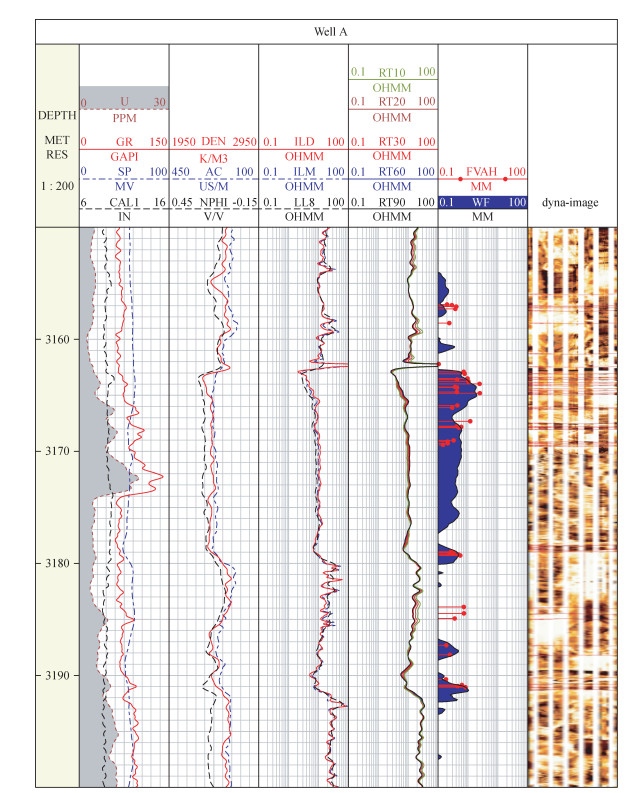 Well A

DEPTH

MET
RES

1 : 200

0 U 30
PPM
0 GR 150
GAPI
0 SP 100
MV
6 CAL1 16
IN

1950 DEN 2950
K/M3
450 AC 100
US/M
0.45 NPHI -0.15
V/V

0.1 ILD 100
OHMM
0.1 ILM 100
OHMM
0.1 LL8 100
OHMM

0.1 RT10 100
OHMM
0.1 RT20 100
OHMM
0.1 RT30 100
OHMM
0.1 RT60 100
OHMM
0.1 RT90 100
OHMM

0.1 FVAH 100
MM
0.1 WF 100
MM

dyna-image

3160
3170
3180
3190